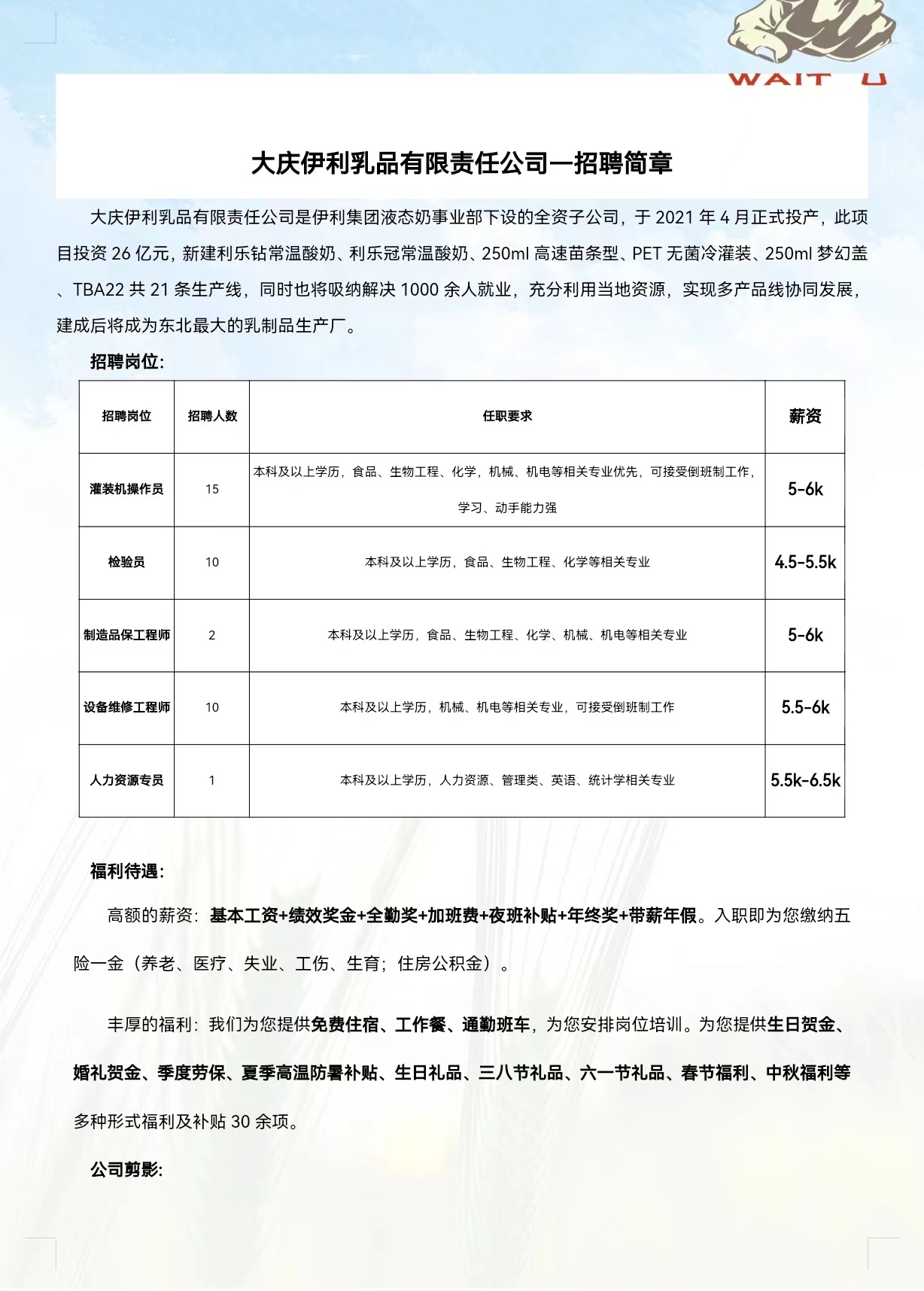 WAIT U

大庆伊利乳品有限责任公司—招聘简章

大庆伊利乳品有限责任公司是伊利集团液态奶事业部下设的全资子公司，于 2021 年 4 月正式投产，此项目投资 26 亿元，新建利乐钻常温酸奶、利乐冠常温酸奶、250ml 高速苗条型、PET 无菌冷灌装、250ml 梦幻盖、TBA22 共 21 条生产线，同时也将吸纳解决 1000 余人就业，充分利用当地资源，实现多产品线协同发展，建成后将成为东北最大的乳制品生产厂。

招聘岗位:

| 招聘岗位 | 招聘人数 | 任职要求 | 薪资 |
|---|---|---|---|
| 灌装机操作员 | 15 | 本科及以上学历，食品、生物工程、化学，机械、机电等相关专业优先，可接受倒班制工作，学习、动手能力强 | 5-6k |
| 检验员 | 10 | 本科及以上学历，食品、生物工程、化学等相关专业 | 4.5-5.5k |
| 制造品保工程师 | 2 | 本科及以上学历，食品、生物工程、化学、机械、机电等相关专业 | 5-6k |
| 设备维修工程师 | 10 | 本科及以上学历，机械、机电等相关专业，可接受倒班制工作 | 5.5-6k |
| 人力资源专员 | 1 | 本科及以上学历，人力资源、管理类、英语、统计学相关专业 | 5.5k-6.5k |

福利待遇:

高额的薪资：基本工资+绩效奖金+全勤奖+加班费+夜班补贴+年终奖+带薪年假。入职即为您缴纳五险一金（养老、医疗、失业、工伤、生育；住房公积金）。

丰厚的福利：我们为您提供免费住宿、工作餐、通勤班车，为您安排岗位培训。为您提供生日贺金、婚礼贺金、季度劳保、夏季高温防暑补贴、生日礼品、三八节礼品、六一节礼品、春节福利、中秋福利等多种形式福利及补贴 30 余项。

公司剪影: